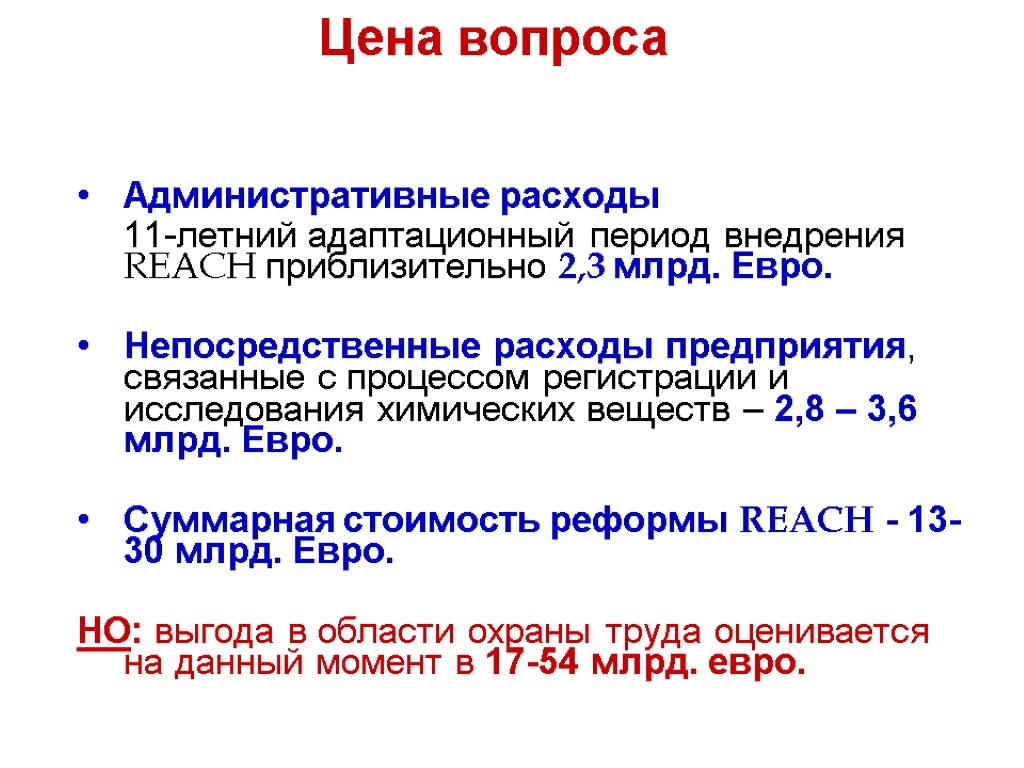 Цена вопроса

• Административные расходы

11-летний адаптационный период внедрения REACH приблизительно 2,3 млрд. Евро.

• Непосредственные расходы предприятия, связанные с процессом регистрации и исследования химических веществ – 2,8 – 3,6 млрд. Евро.

• Суммарная стоимость реформы REACH - 13-30 млрд. Евро.

НО: выгода в области охраны труда оценивается на данный момент в 17-54 млрд. евро.